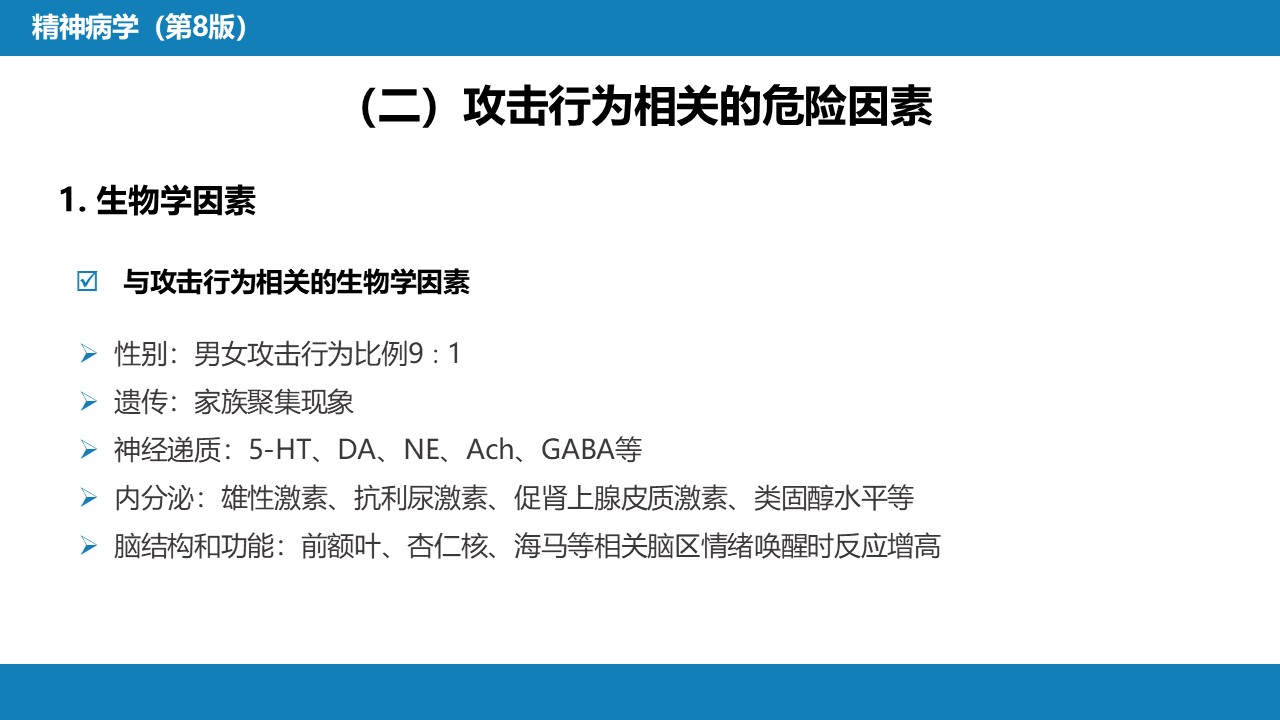 精神病学（第8版）

（二）攻击行为相关的危险因素

1.生物学因素

☑ 与攻击行为相关的生物学因素

➢ 性别：男女攻击行为比例9：1
➢ 遗传：家族聚集现象
➢ 神经递质：5-HT、DA、NE、Ach、GABA等
➢ 内分泌：雄性激素、抗利尿激素、促肾上腺皮质激素、类固醇水平等
➢ 脑结构和功能：前额叶、杏仁核、海马等相关脑区情绪唤醒时反应增高